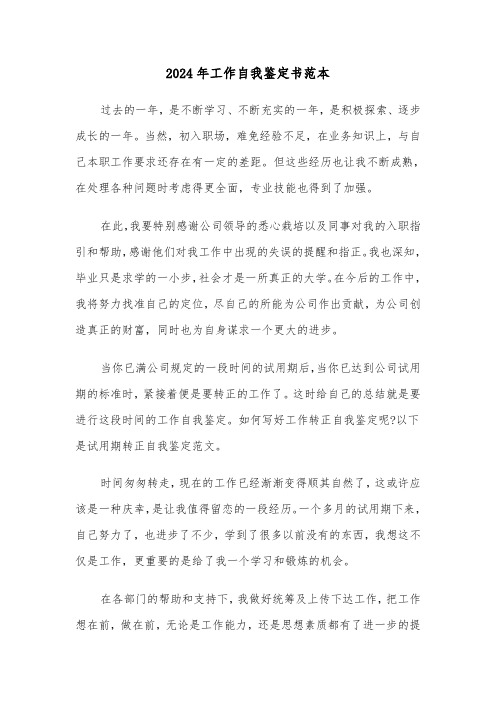 2024年工作自我鉴定书范本

过去的一年，是不断学习、不断充实的一年，是积极探索、逐步成长的一年。当然，初入职场，难免经验不足，在业务知识上，与自己本职工作要求还存在有一定的差距。但这些经历也让我不断成熟，在处理各种问题时考虑得更全面，专业技能也得到了加强。

在此，我要特别感谢公司领导的悉心栽培以及同事对我的入职指引和帮助，感谢他们对我工作中出现的失误的提醒和指正。我也深知，毕业只是求学的一小步，社会才是一所真正的大学。在今后的工作中，我将努力找准自己的定位，尽自己的所能为公司作出贡献，为公司创造真正的财富，同时也为自身谋求一个更大的进步。

当你已满公司规定的一段时间的试用期后，当你已达到公司试用期的标准时，紧接着便是要转正的工作了。这时给自己的总结就是要进行这段时间的工作自我鉴定。如何写好工作转正自我鉴定呢?以下是试用期转正自我鉴定范文。

时间匆匆转走，现在的工作已经渐渐变得顺其自然了，这或许应该是一种庆幸，是让我值得留恋的一段经历。一个多月的试用期下来，自己努力了，也进步了不少，学到了很多以前没有的东西，我想这不仅是工作，更重要的是给了我一个学习和锻炼的机会。

在各部门的帮助和支持下，我做好统筹及上传下达工作，把工作想在前，做在前，无论是工作能力，还是思想素质都有了进一步的提